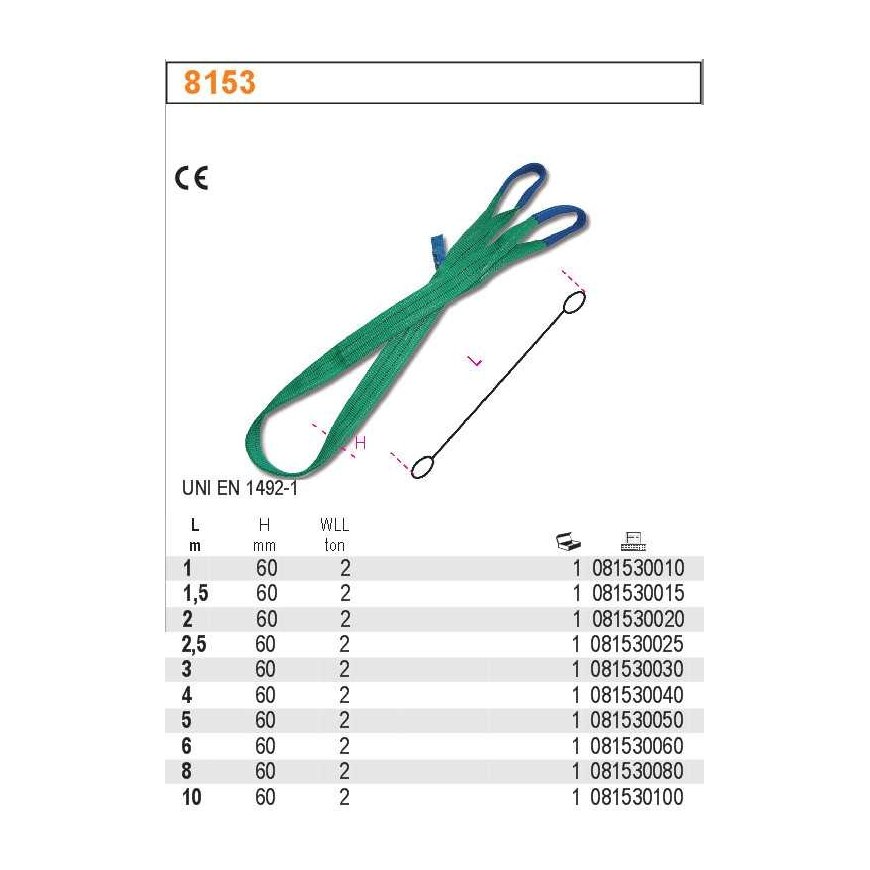 8153

CE

L

H

UNI EN 1492-1

| L m | H mm | WLL ton | | |
|---|---|---|---|---|
| 1 | 60 | 2 | 1 | 081530010 |
| 1,5 | 60 | 2 | 1 | 081530015 |
| 2 | 60 | 2 | 1 | 081530020 |
| 2,5 | 60 | 2 | 1 | 081530025 |
| 3 | 60 | 2 | 1 | 081530030 |
| 4 | 60 | 2 | 1 | 081530040 |
| 5 | 60 | 2 | 1 | 081530050 |
| 6 | 60 | 2 | 1 | 081530060 |
| 8 | 60 | 2 | 1 | 081530080 |
| 10 | 60 | 2 | 1 | 081530100 |